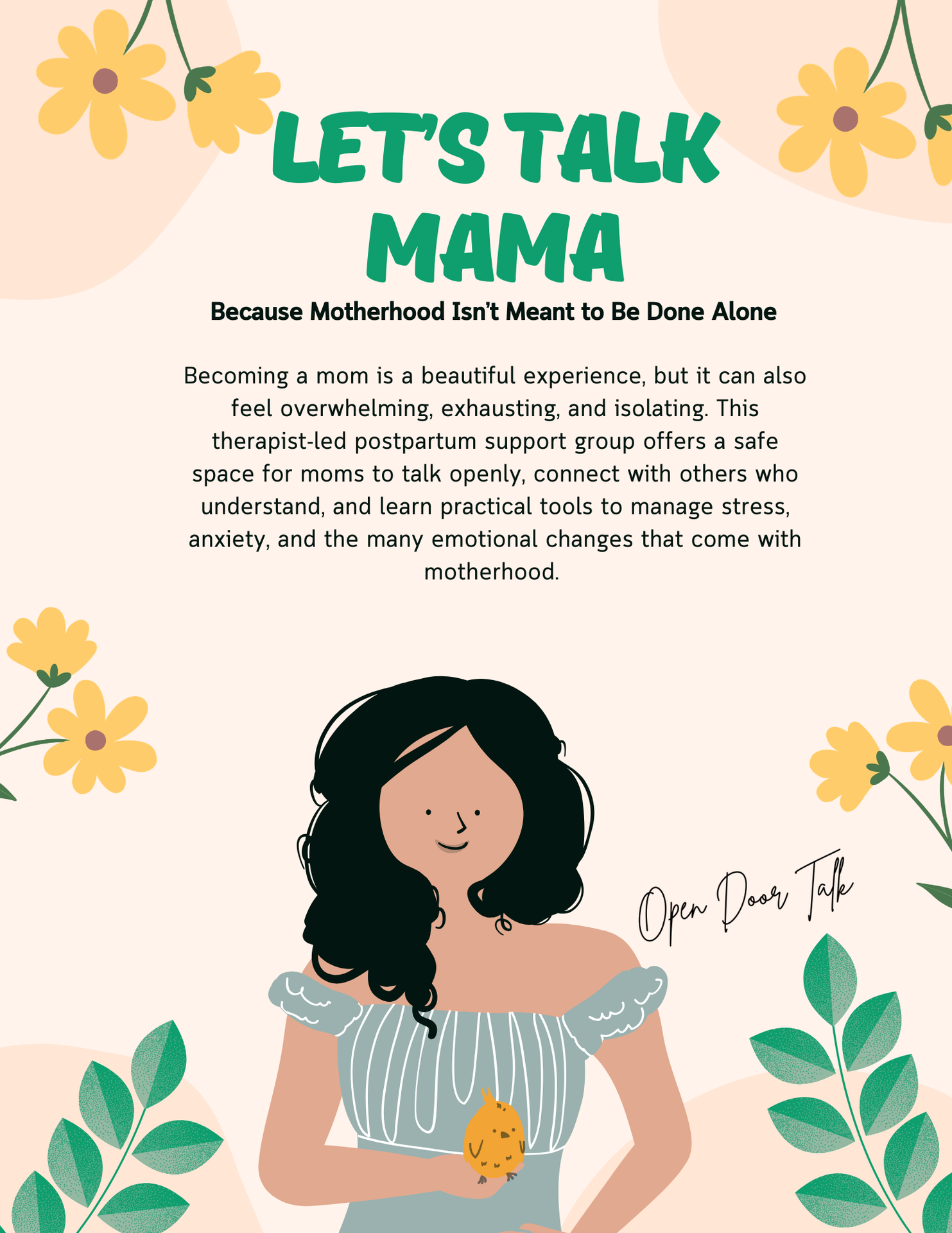 LET'S TALK
MAMA

Because Motherhood Isn't Meant to Be Done Alone

Becoming a mom is a beautiful experience, but it can also feel overwhelming, exhausting, and isolating. This therapist-led postpartum support group offers a safe space for moms to talk openly, connect with others who understand, and learn practical tools to manage stress, anxiety, and the many emotional changes that come with motherhood.

Open Door Talk